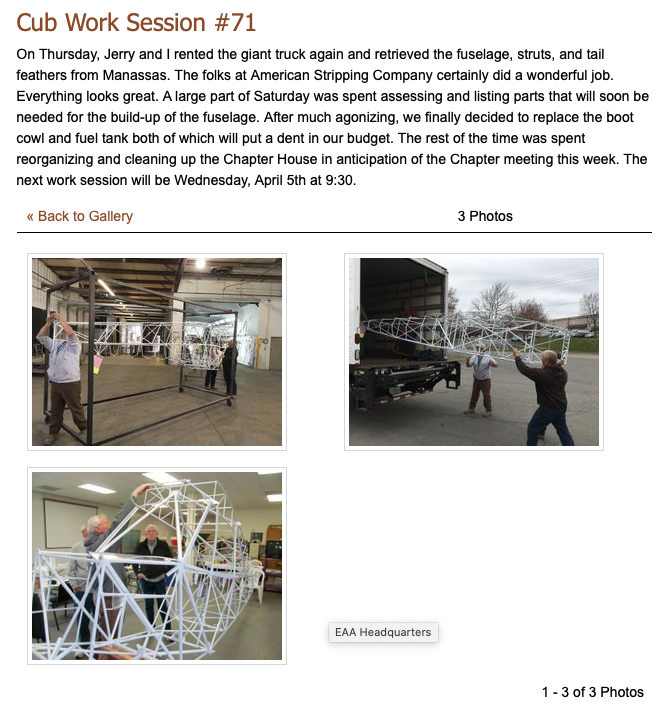 Cub Work Session #71

On Thursday, Jerry and I rented the giant truck again and retrieved the fuselage, struts, and tail feathers from Manassas. The folks at American Stripping Company certainly did a wonderful job. Everything looks great. A large part of Saturday was spent assessing and listing parts that will soon be needed for the build-up of the fuselage. After much agonizing, we finally decided to replace the boot cowl and fuel tank both of which will put a dent in our budget. The rest of the time was spent reorganizing and cleaning up the Chapter House in anticipation of the Chapter meeting this week. The next work session will be Wednesday, April 5th at 9:30.

« Back to Gallery

3 Photos

EAA Headquarters

1 - 3 of 3 Photos